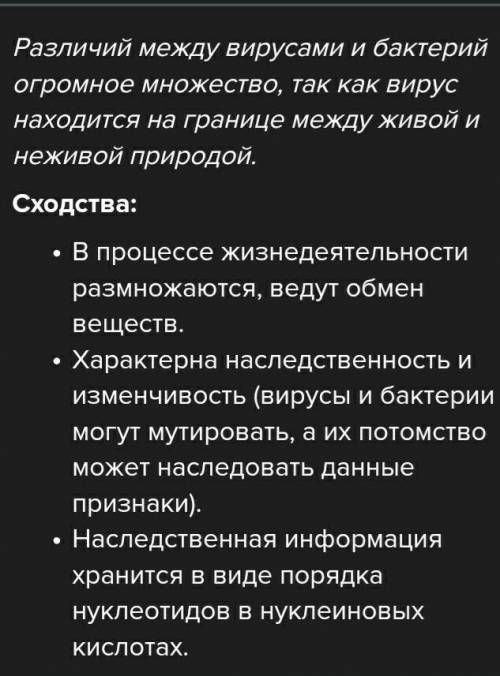 Различий между вирусами и бактерий огромное множество, так как вирус находится на границе между живой и неживой природой.

Сходства:

• В процессе жизнедеятельности размножаются, ведут обмен веществ.
• Характерна наследственность и изменчивость (вирусы и бактерии могут мутировать, а их потомство может наследовать данные признаки).
• Наследственная информация хранится в виде порядка нуклеотидов в нуклеиновых кислотах.